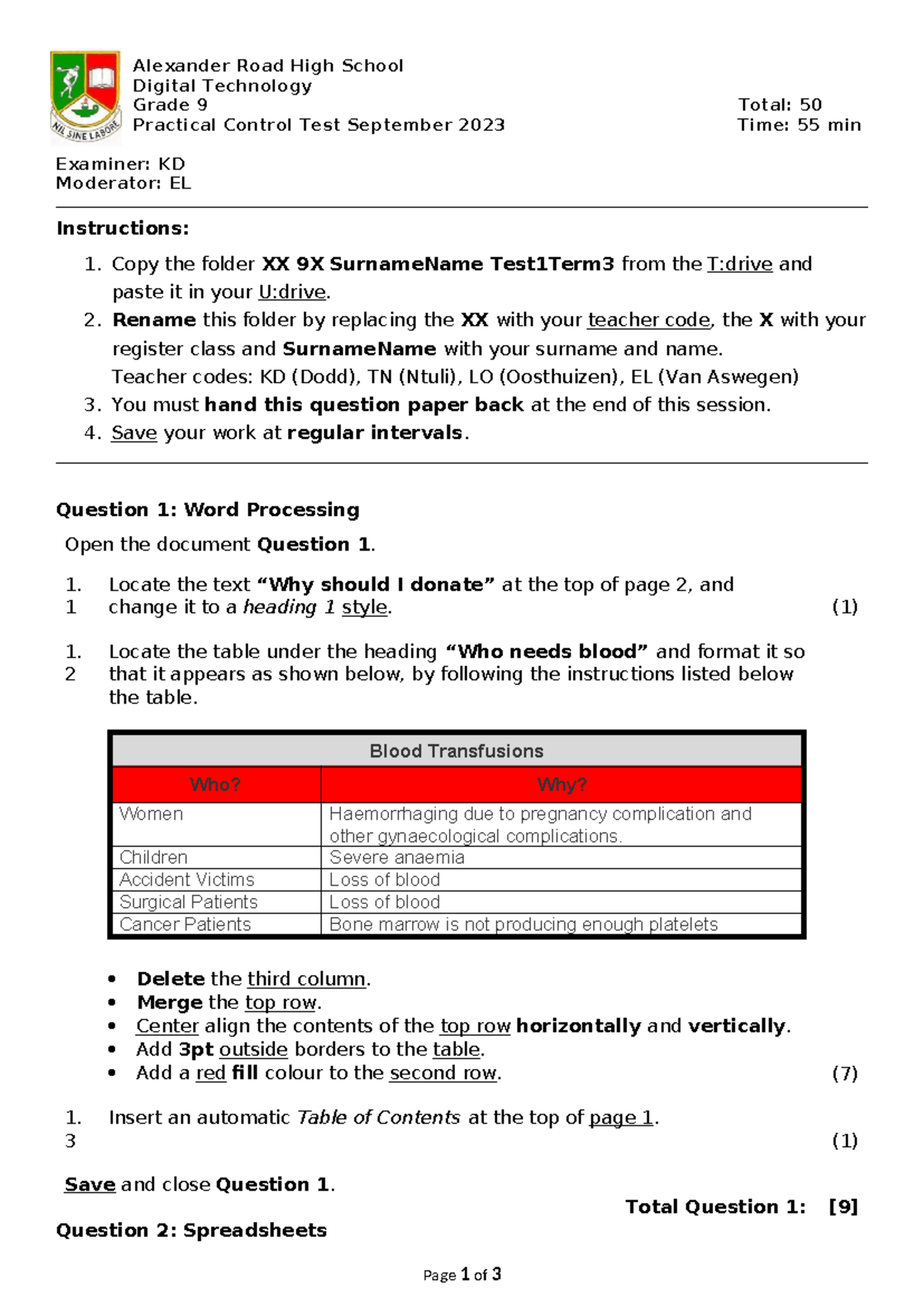 NIL SINE LABORE

Alexander Road High School
Digital Technology
Grade 9
Practical Control Test September 2023

Total: 50
Time: 55 min

Examiner: KD
Moderator: EL

Instructions:

1. Copy the folder XX 9X SurnameName Test1Term3 from the T:drive and paste it in your U:drive.
2. Rename this folder by replacing the XX with your teacher code, the X with your register class and SurnameName with your surname and name.
Teacher codes: KD (Dodd), TN (Ntuli), LO (Oosthuizen), EL (Van Aswegen)
3. You must hand this question paper back at the end of this session.
4. Save your work at regular intervals.

Question 1: Word Processing

Open the document Question 1.

1.1 Locate the text "Why should I donate" at the top of page 2, and change it to a heading 1 style. (1)

1.2 Locate the table under the heading "Who needs blood" and format it so that it appears as shown below, by following the instructions listed below the table.

| Blood Transfusions | |
|---|---|
| Who? | Why? |
| Women | Haemorrhaging due to pregnancy complication and other gynaecological complications. |
| Children | Severe anaemia |
| Accident Victims | Loss of blood |
| Surgical Patients | Loss of blood |
| Cancer Patients | Bone marrow is not producing enough platelets |

• Delete the third column.
• Merge the top row.
• Center align the contents of the top row horizontally and vertically.
• Add 3pt outside borders to the table.
• Add a red fill colour to the second row. (7)

1.3 Insert an automatic Table of Contents at the top of page 1. (1)

Save and close Question 1.

Total Question 1: [9]

Question 2: Spreadsheets

Page 1 of 3